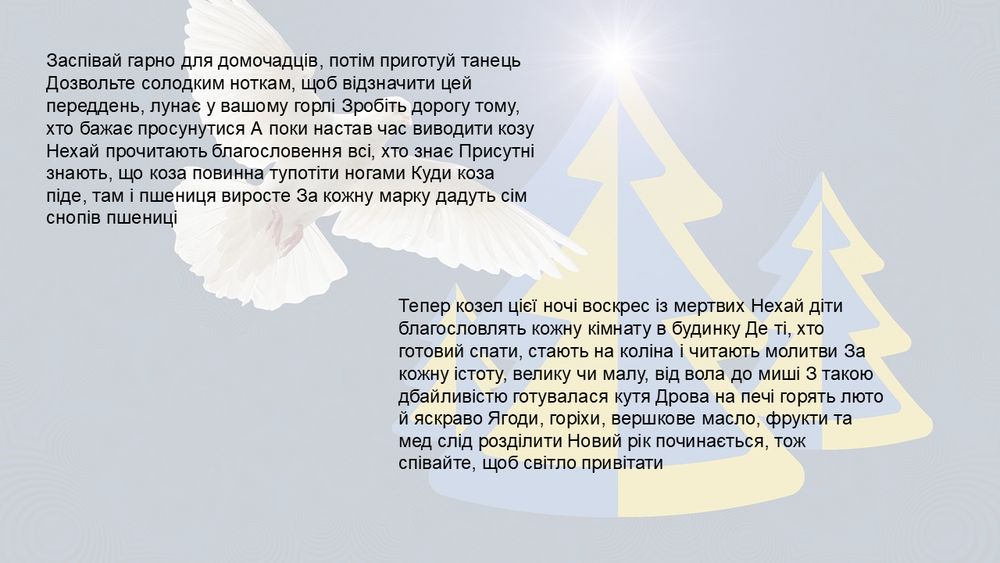 Заспівай гарно для домочадців, потім приготуй танець Дозвольте солодким ноткам, щоб відзначити цей переддень, лунає у вашому горлі Зробіть дорогу тому, хто бажає просунутися А поки настав час виводити козу Нехай прочитають благословення всі, хто знає Присутні знають, що коза повинна тупотіти ногами Куди коза піде, там і пшениця виросте За кожну марку дадуть сім снопів пшениці

Тепер козел цієї ночі воскрес із мертвих Нехай діти благословлять кожну кімнату в будинку Де ті, хто готовий спати, стають на коліна і читають молитви За кожну істоту, велику чи малу, від вола до миші З такою дбайливістю готувалася кутя Дрова на печі горять люто й яскраво Ягоди, горіхи, вершкове масло, фрукти та мед слід розділити Новий рік починається, тож співайте, щоб світло привітати